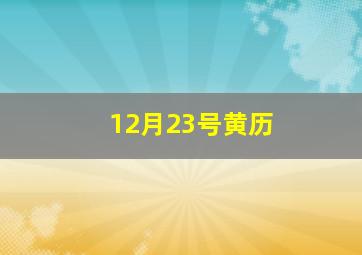 12月23号黄历